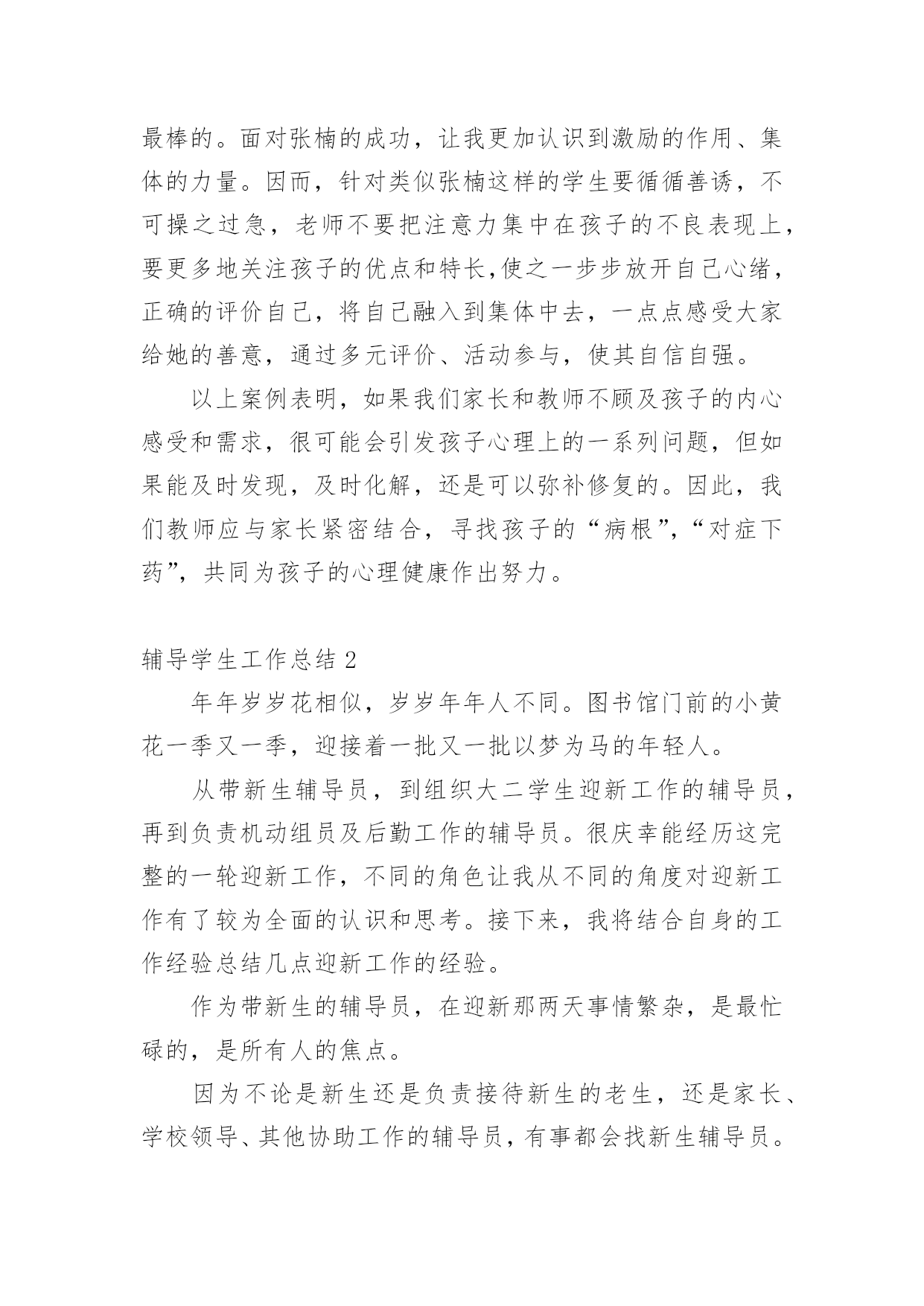 最棒的。面对张楠的成功，让我更加认识到激励的作用、集体的力量。因而，针对类似张楠这样的学生要循循善诱，不可操之过急，老师不要把注意力集中在孩子的不良表现上，要更多地关注孩子的优点和特长,使之一步步放开自己心绪，正确的评价自己，将自己融入到集体中去，一点点感受大家给她的善意，通过多元评价、活动参与，使其自信自强。

以上案例表明，如果我们家长和教师不顾及孩子的内心感受和需求，很可能会引发孩子心理上的一系列问题，但如果能及时发现，及时化解，还是可以弥补修复的。因此，我们教师应与家长紧密结合，寻找孩子的“病根”，“对症下药”，共同为孩子的心理健康作出努力。

辅导学生工作总结 2

年年岁岁花相似，岁岁年年人不同。图书馆门前的小黄花一季又一季，迎接着一批又一批以梦为马的年轻人。

从带新生辅导员，到组织大二学生迎新工作的辅导员，再到负责机动组员及后勤工作的辅导员。很庆幸能经历这完整的一轮迎新工作，不同的角色让我从不同的角度对迎新工作有了较为全面的认识和思考。接下来，我将结合自身的工作经验总结几点迎新工作的经验。

作为带新生的辅导员，在迎新那两天事情繁杂，是最忙碌的，是所有人的焦点。

因为不论是新生还是负责接待新生的老生，还是家长、学校领导、其他协助工作的辅导员，有事都会找新生辅导员。